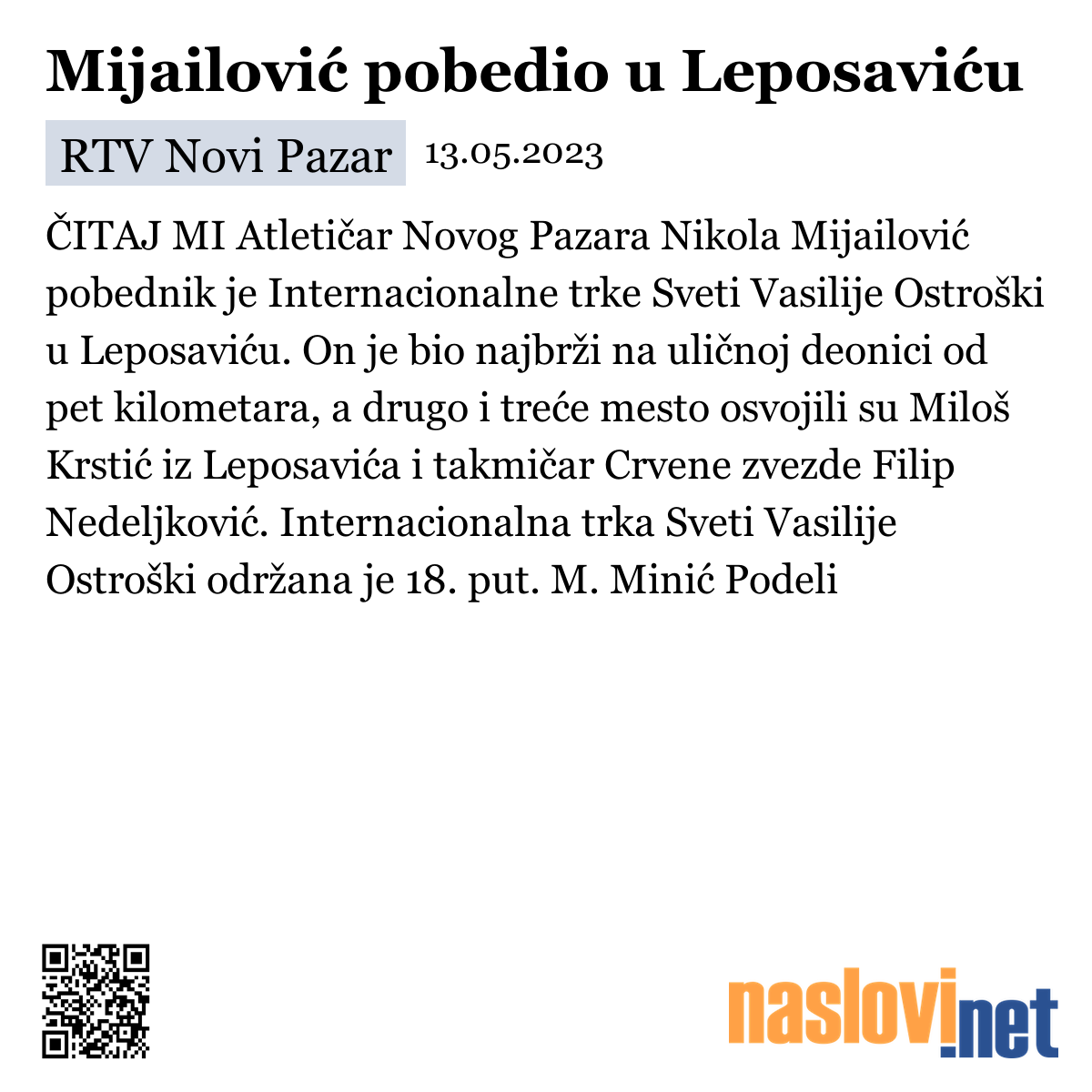 Mijailović pobedio u Leposaviću

RTV Novi Pazar 13.05.2023

ČITAJ MI Atletičar Novog Pazara Nikola Mijailović pobednik je Internacionalne trke Sveti Vasilije Ostroški u Leposaviću. On je bio najbrži na uličnoj deonici od pet kilometara, a drugo i treće mesto osvojili su Miloš Krstić iz Leposavića i takmičar Crvene zvezde Filip Nedeljković. Internacionalna trka Sveti Vasilije Ostroški održana je 18. put. M. Minić Podeli

naslovi.net